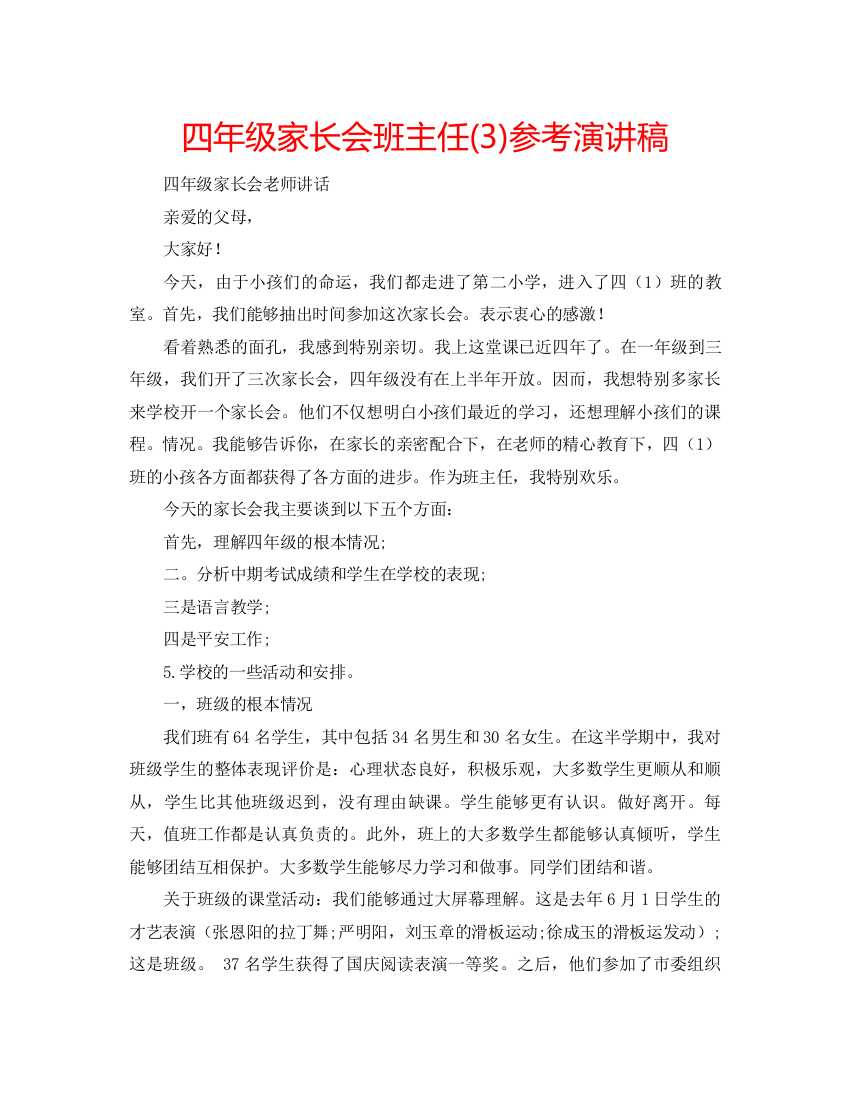 四年级家长会班主任(3)参考演讲稿

四年级家长会老师讲话

亲爱的父母，

大家好！

今天，由于小孩们的命运，我们都走进了第二小学，进入了四（1）班的教室。首先，我们能够抽出时间参加这次家长会。表示衷心的感激！

看着熟悉的面孔，我感到特别亲切。我上这堂课已近四年了。在一年级到三年级，我们开了三次家长会，四年级没有在上半年开放。因而，我想特别多家长来学校开一个家长会。他们不仅想明白小孩们最近的学习，还想理解小孩们的课程。情况。我能够告诉你，在家长的亲密配合下，在老师的精心教育下，四（1）班的小孩各方面都获得了各方面的进步。作为班主任，我特别欢乐。

今天的家长会我主要谈到以下五个方面：

首先，理解四年级的根本情况;

二。分析中期考试成绩和学生在学校的表现;

三是语言教学;

四是平安工作;

5.学校的一些活动和安排。

一，班级的根本情况

我们班有64名学生，其中包括34名男生和30名女生。在这半学期中，我对班级学生的整体表现评价是：心理状态良好，积极乐观，大多数学生更顺从和顺从，学生比其他班级迟到，没有理由缺课。学生能够更有认识。做好离开。每天，值班工作都是认真负责的。此外，班上的大多数学生都能够认真倾听，学生能够团结互相保护。大多数学生能够尽力学习和做事。同学们团结和谐。

关于班级的课堂活动：我们能够通过大屏幕理解。这是去年6月1日学生的才艺表演（张恩阳的拉丁舞;严明阳，刘玉章的滑板运动;徐成玉的滑板运发动）;这是班级。 37名学生获得了国庆阅读表演一等奖。之后，他们参加了市委组织